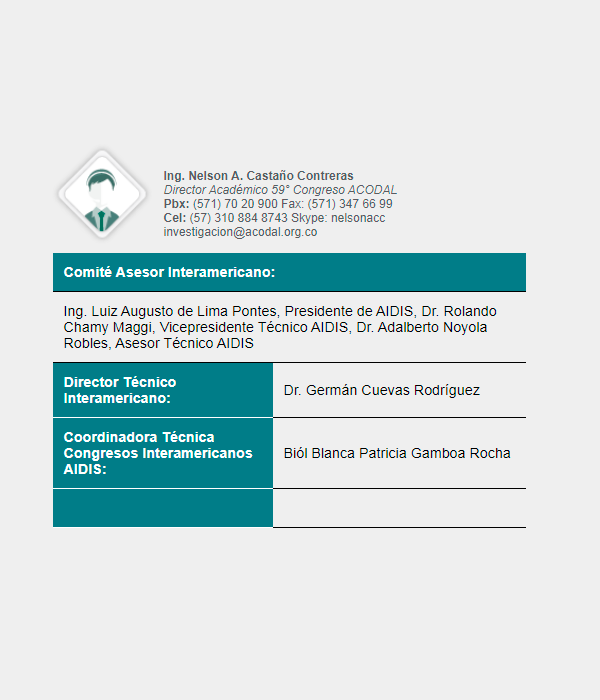 Ing. Nelson A. Castaño Contreras
Director Académico 59° Congreso ACODAL
Pbx: (571) 70 20 900 Fax: (571) 347 66 99
Cel: (57) 310 884 8743 Skype: nelsonacc
investigacion@acodal.org.co

Comité Asesor Interamericano:

Ing. Luiz Augusto de Lima Pontes, Presidente de AIDIS, Dr. Rolando Chamy Maggi, Vicepresidente Técnico AIDIS, Dr. Adalberto Noyola Robles, Asesor Técnico AIDIS

| Director Técnico Interamericano: | Dr. Germán Cuevas Rodríguez |
|---|---|
| Coordinadora Técnica Congresos Interamericanos AIDIS: | Biól Blanca Patricia Gamboa Rocha |
| | |